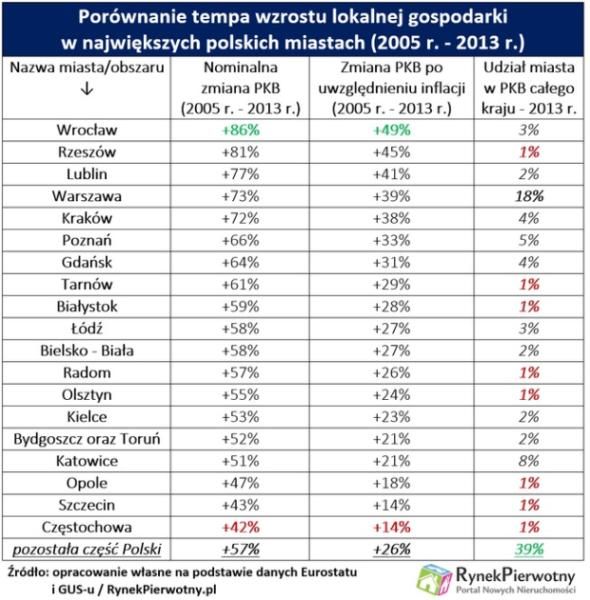 Porównanie tempa wzrostu lokalnej gospodarki w największych polskich miastach (2005 r. - 2013 r.)

| Nazwa miasta/obszaru ↓ | Nominalna zmiana PKB (2005 r. - 2013 r.) | Zmiana PKB po uwzględnieniu inflacji (2005 r. - 2013 r.) | Udział miasta w PKB całego kraju - 2013 r. |
|---|---|---|---|
| Wrocław | +86% | +49% | 3% |
| Rzeszów | +81% | +45% | 1% |
| Lublin | +77% | +41% | 2% |
| Warszawa | +73% | +39% | 18% |
| Kraków | +72% | +38% | 4% |
| Poznań | +66% | +33% | 5% |
| Gdańsk | +64% | +31% | 4% |
| Tarnów | +61% | +29% | 1% |
| Białystok | +59% | +28% | 1% |
| Łódź | +58% | +27% | 3% |
| Bielsko - Biała | +58% | +27% | 2% |
| Radom | +57% | +26% | 1% |
| Olsztyn | +55% | +24% | 1% |
| Kielce | +53% | +23% | 2% |
| Bydgoszcz oraz Toruń | +52% | +21% | 2% |
| Katowice | +51% | +21% | 8% |
| Opole | +47% | +18% | 1% |
| Szczecin | +43% | +14% | 1% |
| Częstochowa | +42% | +14% | 1% |
| pozostała część Polski | +57% | +26% | 39% |

Źródło: opracowanie własne na podstawie danych Eurostatu i GUS-u / RynekPierwotny.pl

RynekPierwotny
Portal Nowych Nieruchomości